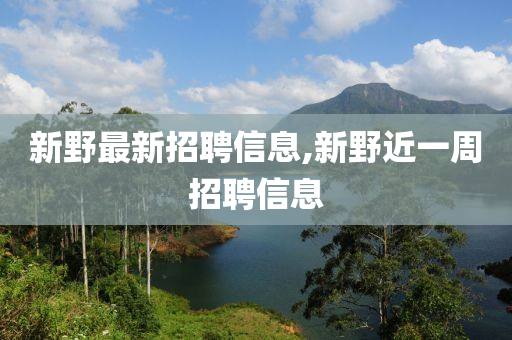 新野最新招聘信息,新野近一周招聘信息